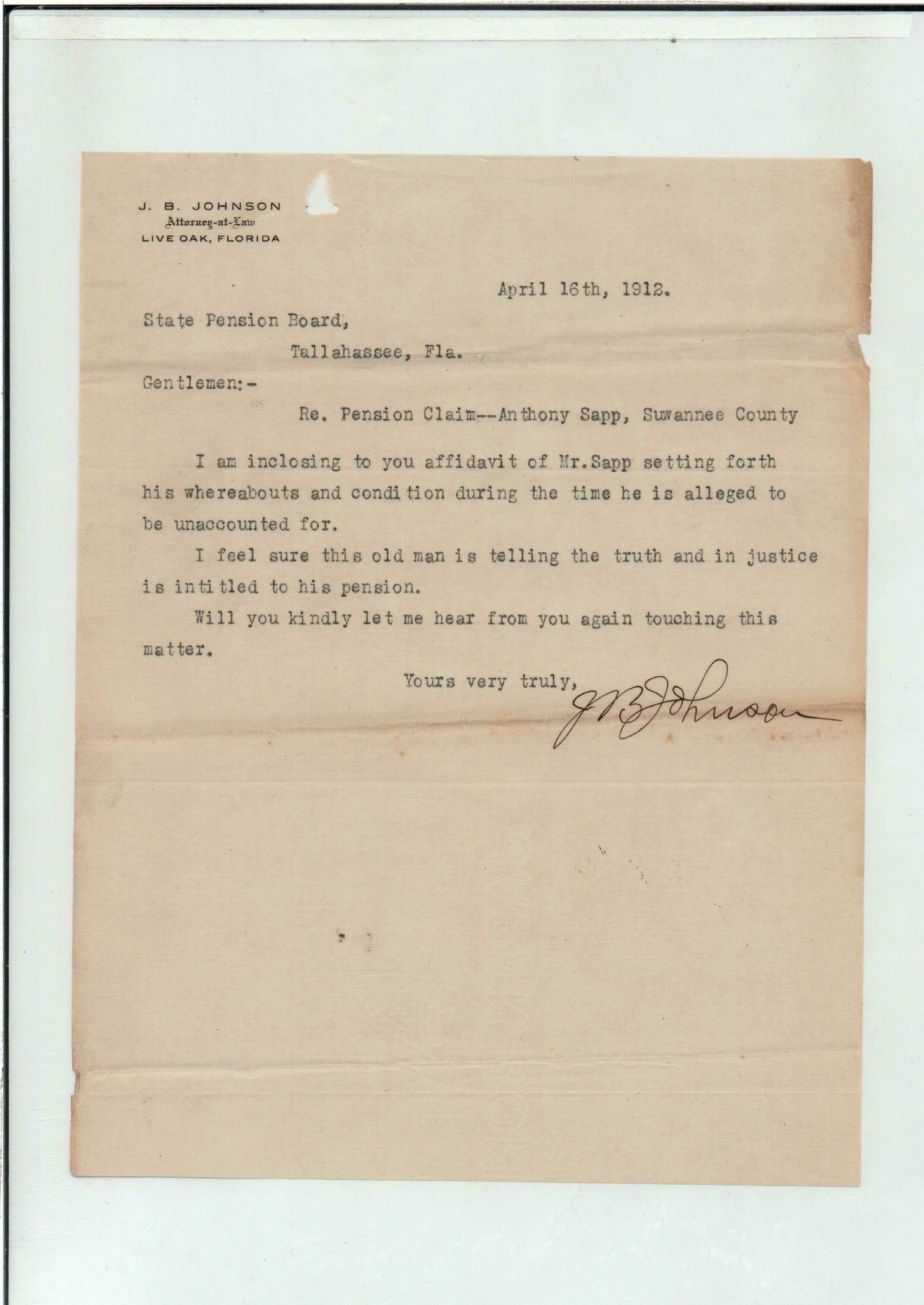 J. B. JOHNSON
Attorney-at-Law
LIVE OAK, FLORIDA

April 16th, 1912.

State Pension Board,
Tallahassee, Fla.

Gentlemen:-

Re. Pension Claim--Anthony Sapp, Suwannee County

I am inclosing to you affidavit of Mr.Sapp setting forth his whereabouts and condition during the time he is alleged to be unaccounted for.

I feel sure this old man is telling the truth and in justice is intitled to his pension.

Will you kindly let me hear from you again touching this matter.

Yours very truly,
J B Johnson